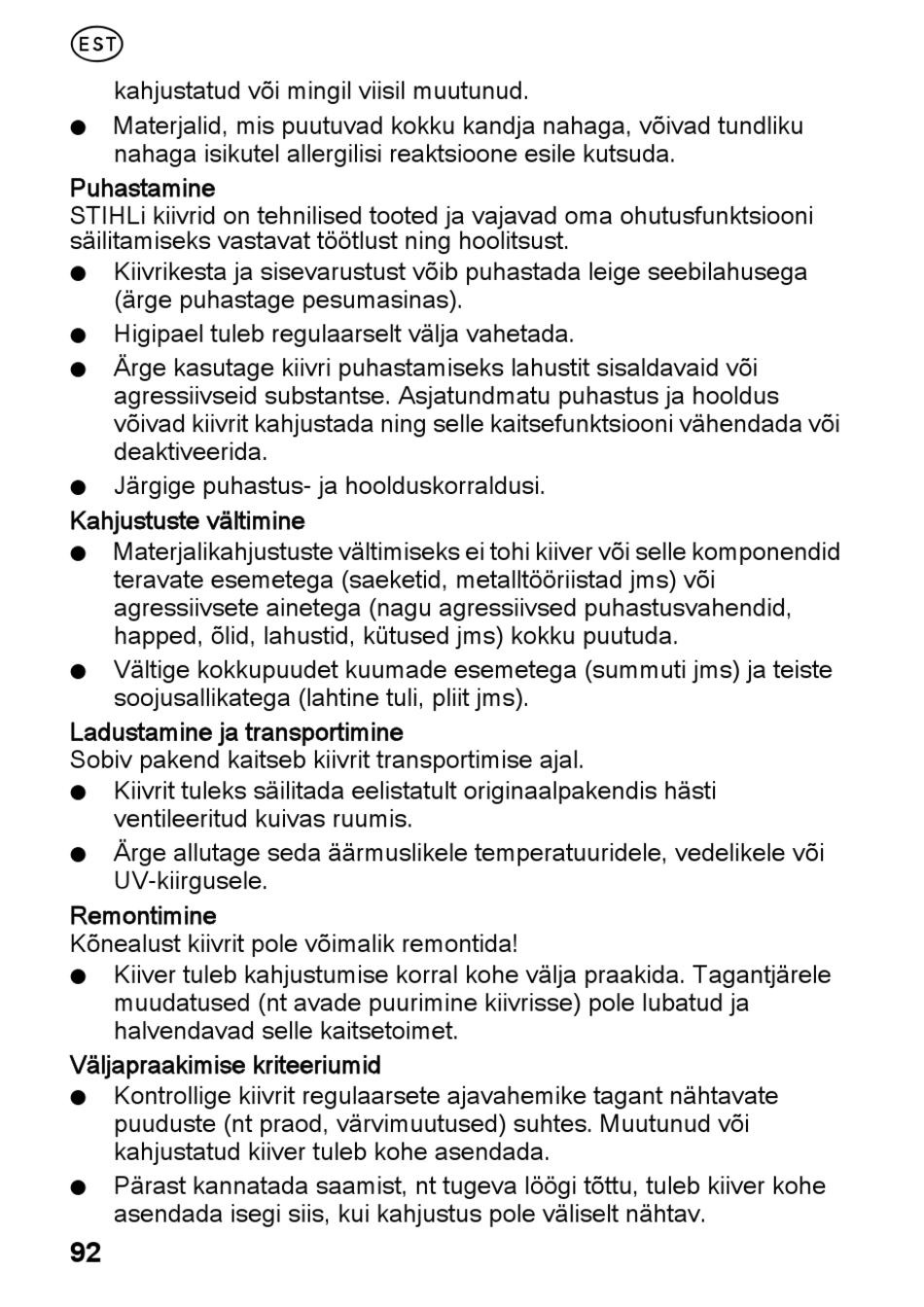 EST

kahjustatud või mingil viisil muutunud.

● Materjalid, mis puutuvad kokku kandja nahaga, võivad tundliku nahaga isikutel allergilisi reaktsioone esile kutsuda.

Puhastamine
STIHLi kiivrid on tehnilised tooted ja vajavad oma ohutusfunktsiooni säilitamiseks vastavat töötlust ning hoolitsust.

● Kiivrikesta ja sisevarustust võib puhastada leige seebilahusega (ärge puhastage pesumasinas).

● Higipael tuleb regulaarselt välja vahetada.

● Ärge kasutage kiivri puhastamiseks lahustit sisaldavaid või agressiivseid substantse. Asjatundmatu puhastus ja hooldus võivad kiivrit kahjustada ning selle kaitsefunktsiooni vähendada või deaktiveerida.

● Järgige puhastus- ja hoolduskorraldusi.

Kahjustuste vältimine

● Materjalikahjustuste vältimiseks ei tohi kiiver või selle komponendid teravate esemetega (saeketid, metalltööriistad jms) või agressiivsete ainetega (nagu agressiivsed puhastusvahendid, happed, õlid, lahustid, kütused jms) kokku puutuda.

● Vältige kokkupuudet kuumade esemetega (summuti jms) ja teiste soojusallikatega (lahtine tuli, pliit jms).

Ladustamine ja transportimine
Sobiv pakend kaitseb kiivrit transportimise ajal.

● Kiivrit tuleks säilitada eelistatult originaalpakendis hästi ventileeritud kuivas ruumis.

● Ärge allutage seda äärmuslikele temperatuuridele, vedelikele või UV-kiirgusele.

Remontimine
Kõnealust kiivrit pole võimalik remontida!

● Kiiver tuleb kahjustumise korral kohe välja praakida. Tagantjärele muudatused (nt avade puurimine kiivrisse) pole lubatud ja halvendavad selle kaitsetoimet.

Väljapraakimise kriteeriumid

● Kontrollige kiivrit regulaarsete ajavahemike tagant nähtavate puuduste (nt praod, värvimuutused) suhtes. Muutunud või kahjustatud kiiver tuleb kohe asendada.

● Pärast kannatada saamist, nt tugeva löögi tõttu, tuleb kiiver kohe asendada isegi siis, kui kahjustus pole väliselt nähtav.

92